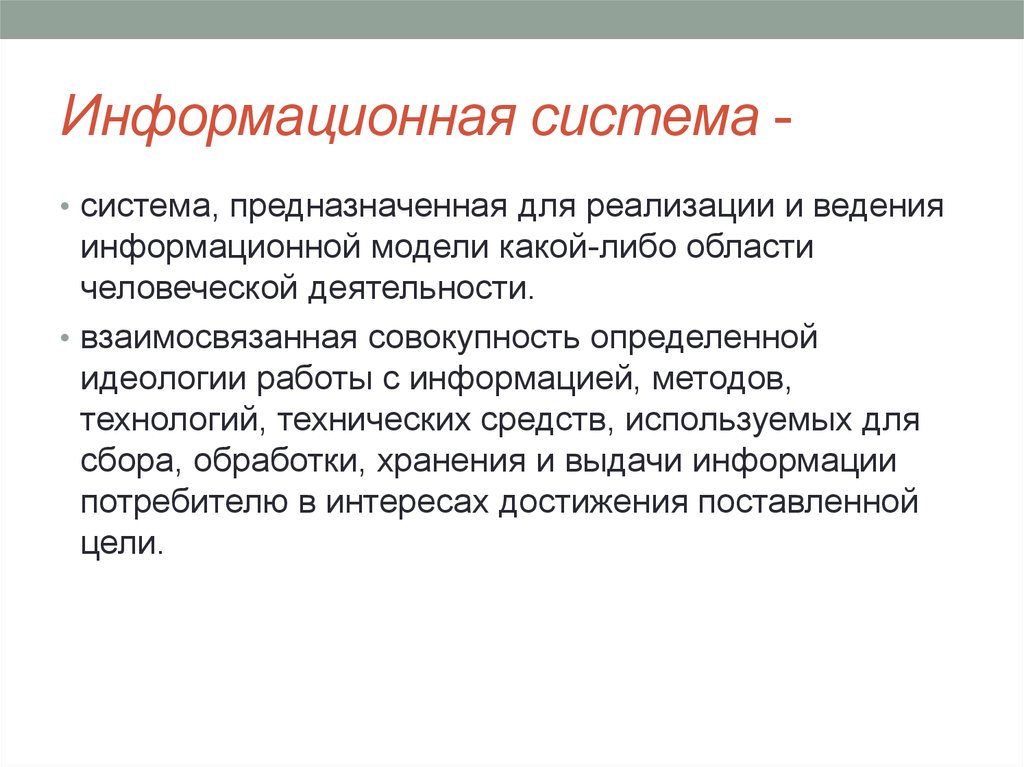 Информационная система -

• система, предназначенная для реализации и ведения информационной модели какой-либо области человеческой деятельности.

• взаимосвязанная совокупность определенной идеологии работы с информацией, методов, технологий, технических средств, используемых для сбора, обработки, хранения и выдачи информации потребителю в интересах достижения поставленной цели.